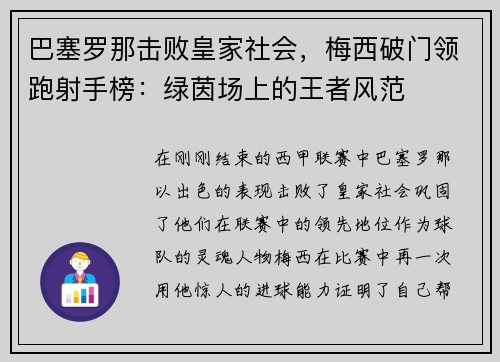 巴塞罗那击败皇家社会，梅西破门领跑射手榜：绿茵场上的王者风范

在刚刚结束的西甲联赛中巴塞罗那以出色的表现击败了皇家社会巩固了他们在联赛中的领先地位作为球队的灵魂人物梅西在比赛中再一次用他惊人的进球能力证明了自己帮